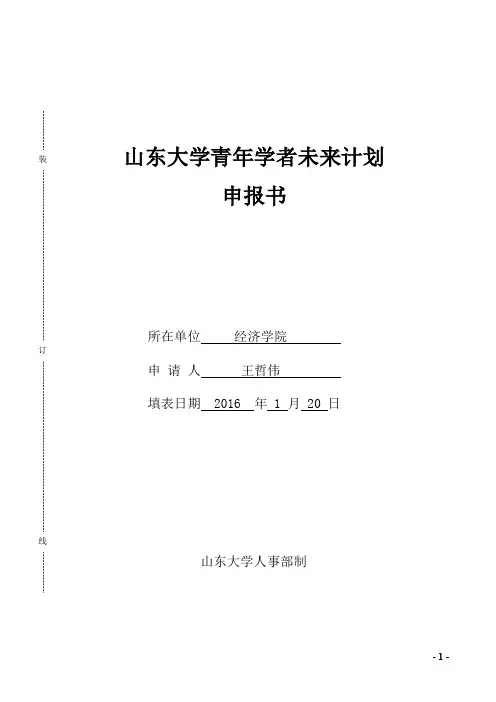 装

订

线

山东大学青年学者未来计划
申报书

所在单位 经济学院

申 请 人 王哲伟

填表日期 2016 年 1 月 20 日

山东大学人事部制

- 1 -